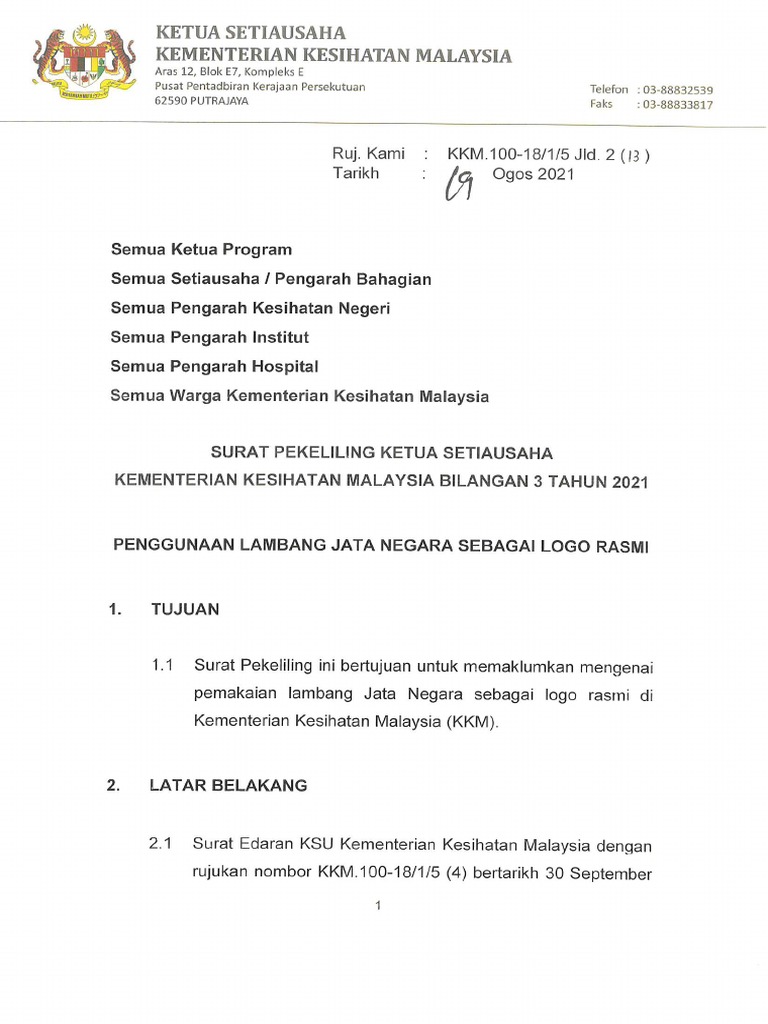 KETUA SETIAUSAHA
KEMENTERIAN KESIHATAN MALAYSIA
Aras 12, Blok E7, Kompleks E
Pusat Pentadbiran Kerajaan Persekutuan
62590 PUTRAJAYA

Telefon : 03-88832539
Faks : 03-88833817

Ruj. Kami : KKM.100-18/1/5 Jld. 2 (13)
Tarikh : 19 Ogos 2021

Semua Ketua Program
Semua Setiausaha / Pengarah Bahagian
Semua Pengarah Kesihatan Negeri
Semua Pengarah Institut
Semua Pengarah Hospital
Semua Warga Kementerian Kesihatan Malaysia

SURAT PEKELILING KETUA SETIAUSAHA
KEMENTERIAN KESIHATAN MALAYSIA BILANGAN 3 TAHUN 2021

PENGGUNAAN LAMBANG JATA NEGARA SEBAGAI LOGO RASMI

1. TUJUAN

1.1 Surat Pekeliling ini bertujuan untuk memaklumkan mengenai pemakaian lambang Jata Negara sebagai logo rasmi di Kementerian Kesihatan Malaysia (KKM).

2. LATAR BELAKANG

2.1 Surat Edaran KSU Kementerian Kesihatan Malaysia dengan rujukan nombor KKM.100-18/1/5 (4) bertarikh 30 September

1